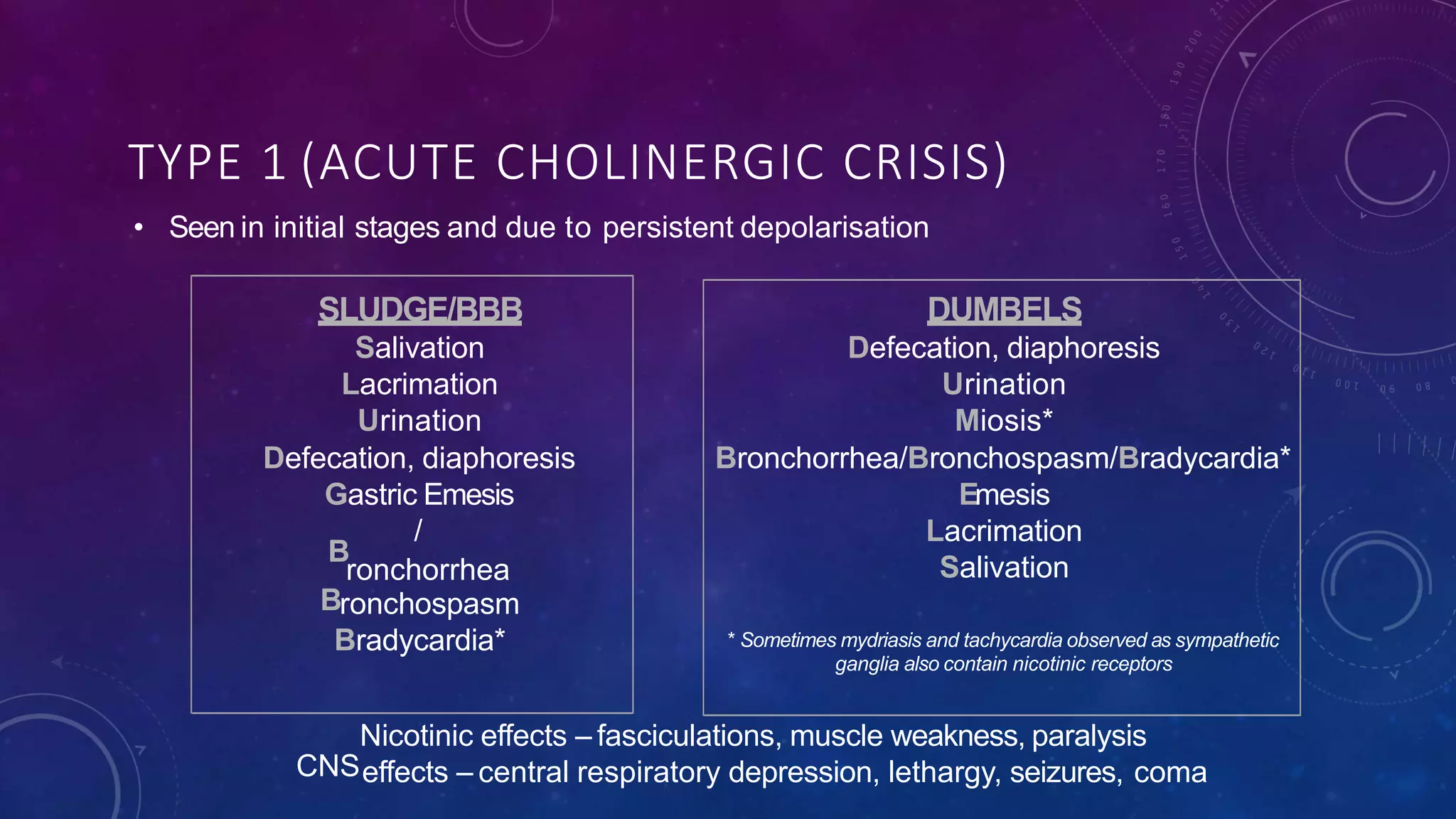 TYPE 1 (ACUTE CHOLINERGIC CRISIS)

• Seen in initial stages and due to persistent depolarisation

SLUDGE/BBB
Salivation
Lacrimation
Urination
Defecation, diaphoresis
Gastric Emesis
/
Bronchorrhea
Bronchospasm
Bradycardia*

DUMBELS
Defecation, diaphoresis
Urination
Miosis*
Bronchorrhea/Bronchospasm/Bradycardia*
Emesis
Lacrimation
Salivation

* Sometimes mydriasis and tachycardia observed as sympathetic ganglia also contain nicotinic receptors

Nicotinic effects – fasciculations, muscle weakness, paralysis
CNS effects – central respiratory depression, lethargy, seizures, coma